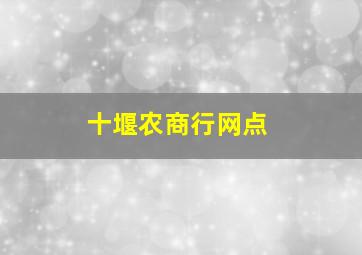 十堰农商行网点